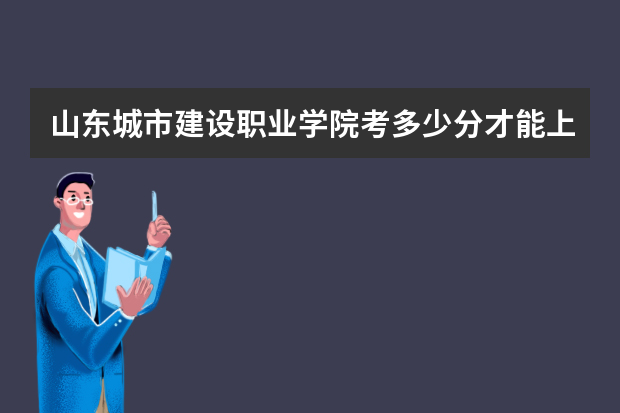 山东城市建设职业学院考多少分才能上